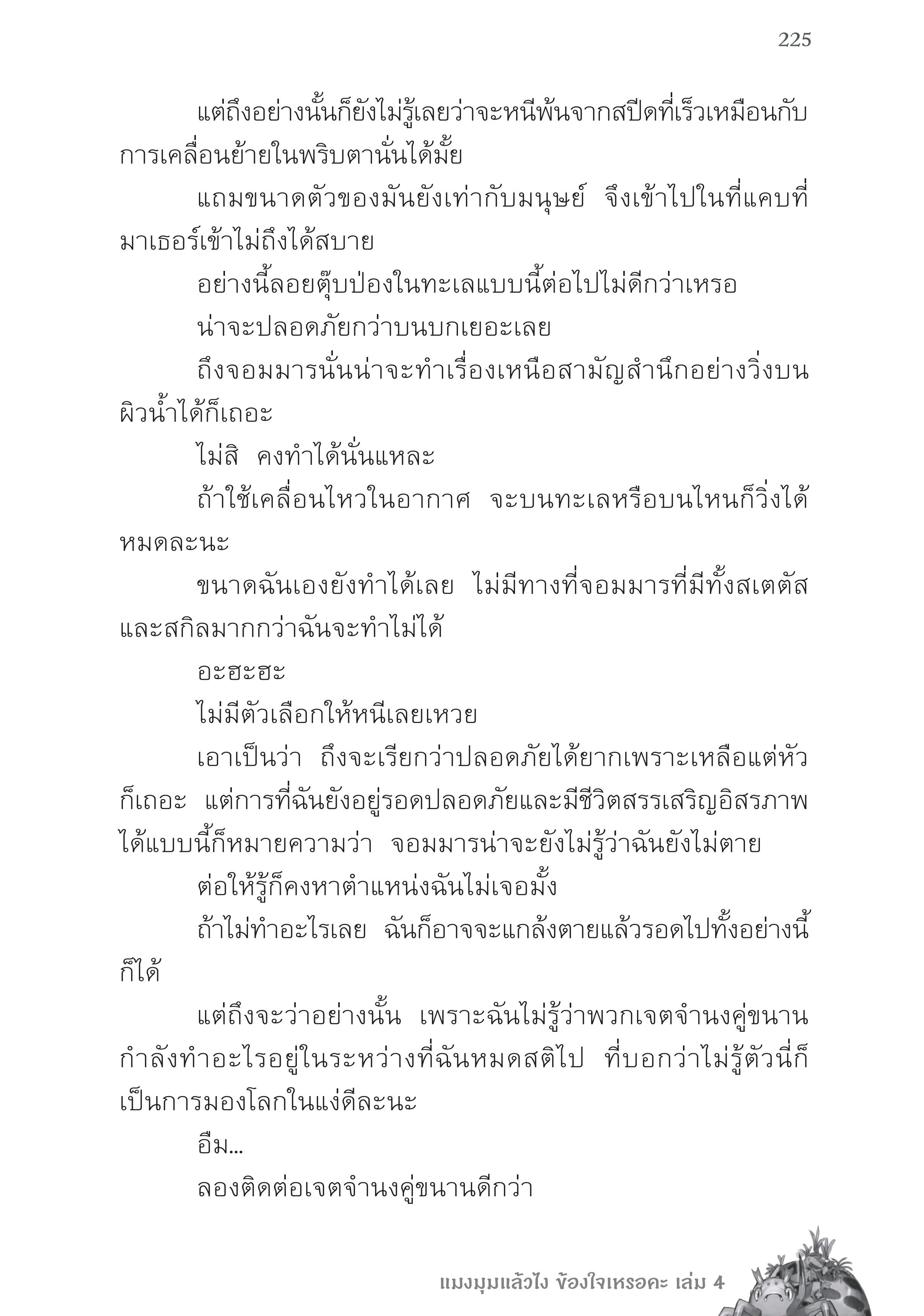 225

แต่ถึงอย่างนั้นก็ยังไม่รู้เลยว่าจะหนีพ้นจากสปีดที่เร็วเหมือนกับการเคลื่อนย้ายในพริบตานั่นได้มั้ย

แถมขนาดตัวของมันยังเท่ากับมนุษย์ จึงเข้าไปในที่แคบที่มาเธอร์เข้าไม่ถึงได้สบาย

อย่างนี้ลอยตุ๊บป่องในทะเลแบบนี้ต่อไปไม่ดีกว่าเหรอ

น่าจะปลอดภัยกว่าบนบกเยอะเลย

ถึงจอมมารนั่นน่าจะทำเรื่องเหนือสามัญสำนึกอย่างวิ่งบนผิวน้ำได้ก็เถอะ

ไม่สิ คงทำได้นั่นแหละ

ถ้าใช้เคลื่อนไหวในอากาศ จะบนทะเลหรือบนไหนก็วิ่งได้หมดละนะ

ขนาดฉันเองยังทำได้เลย ไม่มีทางที่จอมมารที่มีทั้งสเตตัสและสกิลมากกว่าฉันจะทำไม่ได้

อะฮะฮะ

ไม่มีตัวเลือกให้หนีเลยเหวย

เอาเป็นว่า ถึงจะเรียกว่าปลอดภัยได้ยากเพราะเหลือแต่หัวก็เถอะ แต่การที่ฉันยังอยู่รอดปลอดภัยและมีชีวิตสรรเสริญอิสรภาพได้แบบนี้ก็หมายความว่า จอมมารน่าจะยังไม่รู้ว่าฉันยังไม่ตาย

ต่อให้รู้ก็คงหาตำแหน่งฉันไม่เจอมั้ง

ถ้าไม่ทำอะไรเลย ฉันก็อาจจะแกล้งตายแล้วรอดไปทั้งอย่างนี้ก็ได้

แต่ถึงจะว่าอย่างนั้น เพราะฉันไม่รู้ว่าพวกเจตจำนงคู่ขนานกำลังทำอะไรอยู่ในระหว่างที่ฉันหมดสติไป ที่บอกว่าไม่รู้ตัวนี่ก็เป็นการมองโลกในแง่ดีละนะ

อืม...

ลองติดต่อเจตจำนงคู่ขนานดีกว่า

แมงมุมแล้วไง ข้องใจเหรอคะ เล่ม 4